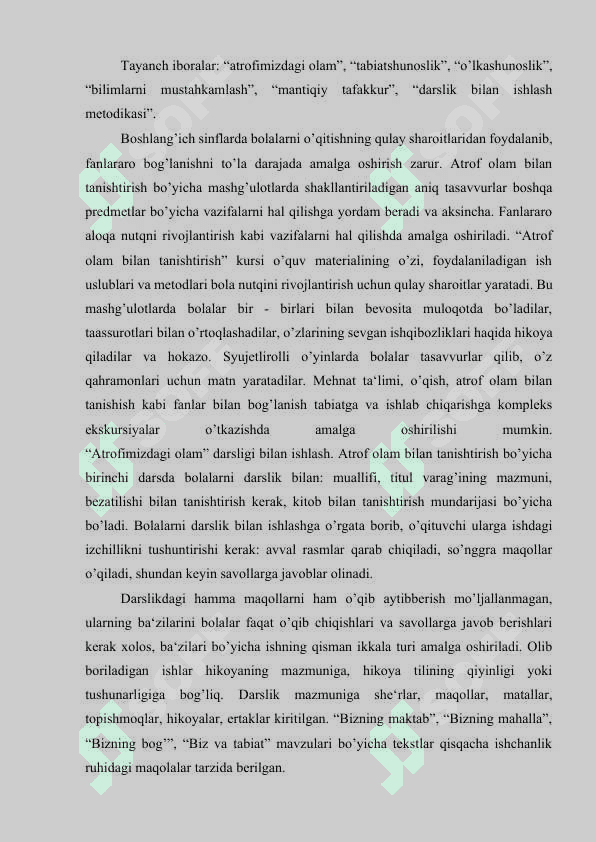 Tayanch iboralar: “atrofimizdagi olam”, “tabiatshunoslik”, “o’lkashunoslik”, “bilimlarni mustahkamlash”, “mantiqiy tafakkur”, “darslik bilan ishlash metodikasi”.

Boshlang’ich sinflarda bolalarni o’qitishning qulay sharoitlaridan foydalanib, fanlararo bog’lanishni to’la darajada amalga oshirish zarur. Atrof olam bilan tanishtirish bo’yicha mashg’ulotlarda shakllantiriladigan aniq tasavvurlar boshqa predmetlar bo’yicha vazifalarni hal qilishga yordam beradi va aksincha. Fanlararo aloqa nutqni rivojlantirish kabi vazifalarni hal qilishda amalga oshiriladi. “Atrof olam bilan tanishtirish” kursi o’quv materialining o’zi, foydalaniladigan ish uslublari va metodlari bola nutqini rivojlantirish uchun qulay sharoitlar yaratadi. Bu mashg’ulotlarda bolalar bir - birlari bilan bevosita muloqotda bo’ladilar, taassurotlari bilan o’rtoqlashadilar, o’zlarining sevgan ishqibozliklari haqida hikoya qiladilar va hokazo. Syujetlirolli o’yinlarda bolalar tasavvurlar qilib, o’z qahramonlari uchun matn yaratadilar. Mehnat ta‘limi, o’qish, atrof olam bilan tanishish kabi fanlar bilan bog’lanish tabiatga va ishlab chiqarishga kompleks ekskursiyalar o’tkazishda amalga oshirilishi mumkin. “Atrofimizdagi olam” darsligi bilan ishlash. Atrof olam bilan tanishtirish bo’yicha birinchi darsda bolalarni darslik bilan: muallifi, titul varag’ining mazmuni, bezatilishi bilan tanishtirish kerak, kitob bilan tanishtirish mundarijasi bo’yicha bo’ladi. Bolalarni darslik bilan ishlashga o’rgata borib, o’qituvchi ularga ishdagi izchillikni tushuntirishi kerak: avval rasmlar qarab chiqiladi, so’nggra maqollar o’qiladi, shundan keyin savollarga javoblar olinadi.

Darslikdagi hamma maqollarni ham o’qib aytibberish mo’ljallanmagan, ularning ba‘zilarini bolalar faqat o’qib chiqishlari va savollarga javob berishlari kerak xolos, ba‘zilari bo’yicha ishning qisman ikkala turi amalga oshiriladi. Olib boriladigan ishlar hikoyaning mazmuniga, hikoya tilining qiyinligi yoki tushunarligiga bog’liq. Darslik mazmuniga she‘rlar, maqollar, matallar, topishmoqlar, hikoyalar, ertaklar kiritilgan. “Bizning maktab”, “Bizning mahalla”, “Bizning bog’”, “Biz va tabiat” mavzulari bo’yicha tekstlar qisqacha ishchanlik ruhidagi maqolalar tarzida berilgan.